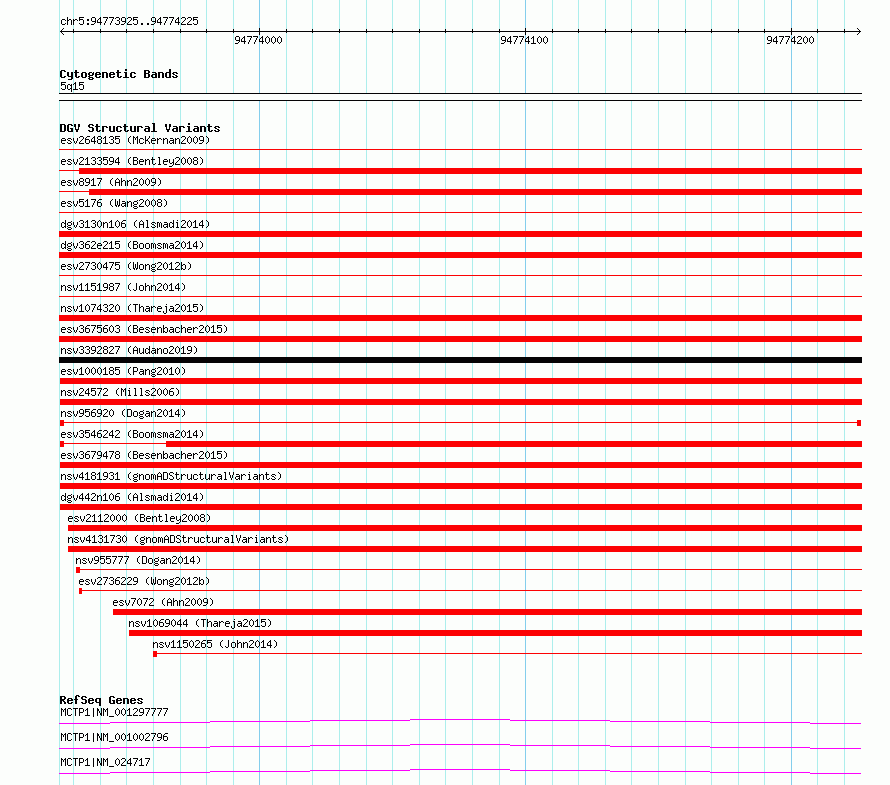 chr5:94773925..94774225

94774000

94774100

94774200

Cytogenetic Bands
5q15

DGV Structural Variants
esv2648135 (McKernan2009)
esv2133594 (Bentley2008)
esv8917 (Ahn2009)
esv5176 (Wang2008)
dgv3130n106 (Alsmadi2014)
dgv362e215 (Boomsma2014)
esv2730475 (Wong2012b)
nsv1151987 (John2014)
nsv1074320 (Thareja2015)
esv3675603 (Besenbacher2015)
nsv3392827 (Audano2019)
esv1000185 (Pang2010)
nsv24572 (Mills2006)
nsv956920 (Dogan2014)
esv3546242 (Boomsma2014)
esv3679478 (Besenbacher2015)
nsv4181931 (gnomADStructuralVariants)
dgv442n106 (Alsmadi2014)
esv2112000 (Bentley2008)
nsv4131730 (gnomADStructuralVariants)
nsv955777 (Dogan2014)
esv2736229 (Wong2012b)
esv7072 (Ahn2009)
nsv1069044 (Thareja2015)
nsv1150265 (John2014)

RefSeq Genes
MCTP1|NM_001297777
MCTP1|NM_001002796
MCTP1|NM_024717